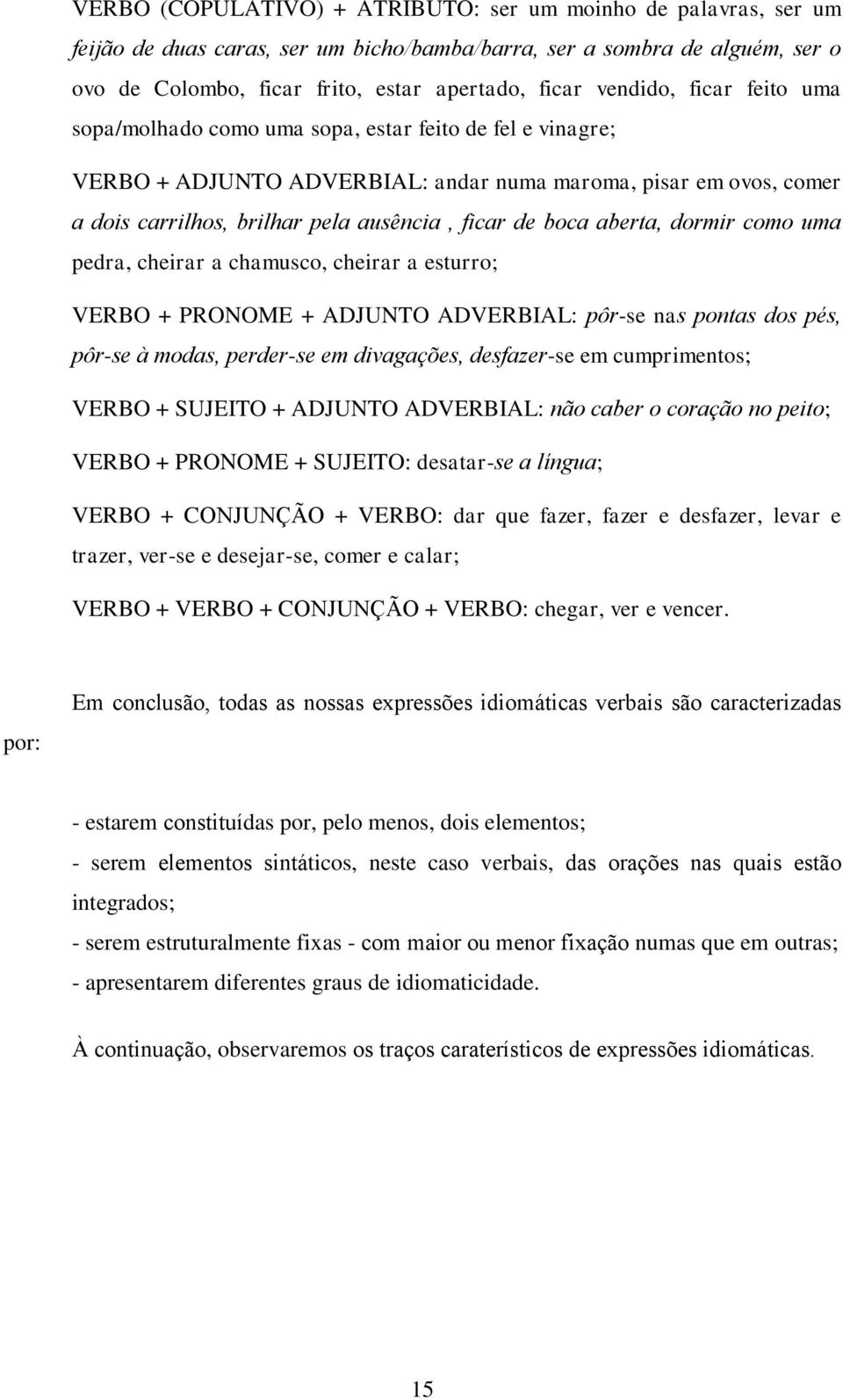 VERBO (COPULATIVO) + ATRIBUTO: ser um moinho de palavras, ser um feijão de duas caras, ser um bicho/bamba/barra, ser a sombra de alguém, ser o ovo de Colombo, ficar frito, estar apertado, ficar vendido, ficar feito uma sopa/molhado como uma sopa, estar feito de fel e vinagre;

VERBO + ADJUNTO ADVERBIAL: andar numa maroma, pisar em ovos, comer a dois carrilhos, brilhar pela ausência , ficar de boca aberta, dormir como uma pedra, cheirar a chamusco, cheirar a esturro;

VERBO + PRONOME + ADJUNTO ADVERBIAL: pôr-se nas pontas dos pés, pôr-se à modas, perder-se em divagações, desfazer-se em cumprimentos;

VERBO + SUJEITO + ADJUNTO ADVERBIAL: não caber o coração no peito;

VERBO + PRONOME + SUJEITO: desatar-se a língua;

VERBO + CONJUNÇÃO + VERBO: dar que fazer, fazer e desfazer, levar e trazer, ver-se e desejar-se, comer e calar;

VERBO + VERBO + CONJUNÇÃO + VERBO: chegar, ver e vencer.

Em conclusão, todas as nossas expressões idiomáticas verbais são caracterizadas por:

- estarem constituídas por, pelo menos, dois elementos;
- serem elementos sintáticos, neste caso verbais, das orações nas quais estão integrados;
- serem estruturalmente fixas - com maior ou menor fixação numas que em outras;
- apresentarem diferentes graus de idiomaticidade.

À continuação, observaremos os traços caraterísticos de expressões idiomáticas.

15